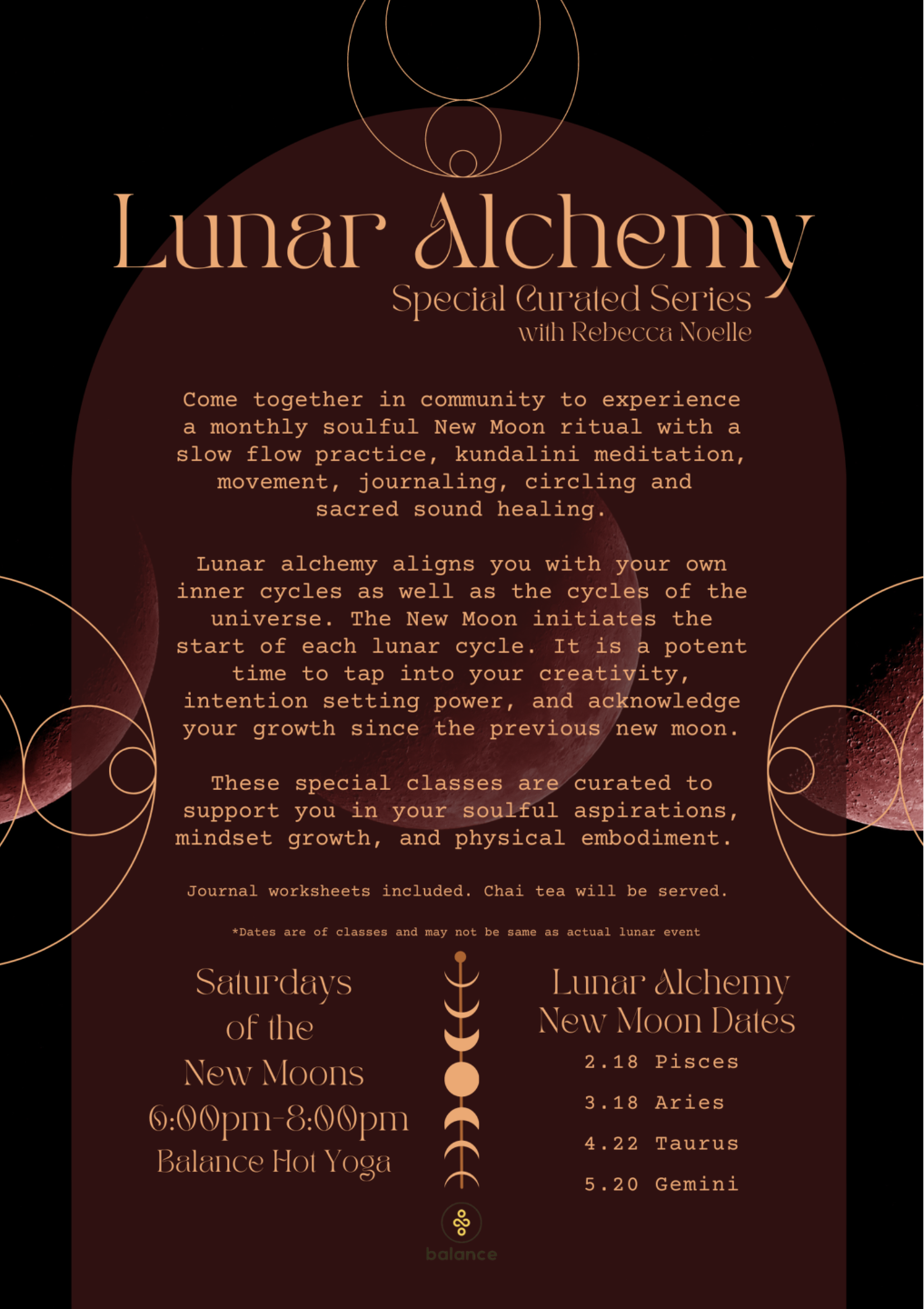 Lunar Alchemy
Special Curated Series
with Rebecca Noelle

Come together in community to experience a monthly soulful New Moon ritual with a slow flow practice, kundalini meditation, movement, journaling, circling and sacred sound healing.

Lunar alchemy aligns you with your own inner cycles as well as the cycles of the universe. The New Moon initiates the start of each lunar cycle. It is a potent time to tap into your creativity, intention setting power, and acknowledge your growth since the previous new moon.

These special classes are curated to support you in your soulful aspirations, mindset growth, and physical embodiment.

Journal worksheets included. Chai tea will be served.

*Dates are of classes and may not be same as actual lunar event

Saturdays of the New Moons
6:00pm-8:00pm
Balance Hot Yoga

Lunar Alchemy
New Moon Dates
2.18 Pisces
3.18 Aries
4.22 Taurus
5.20 Gemini

balance